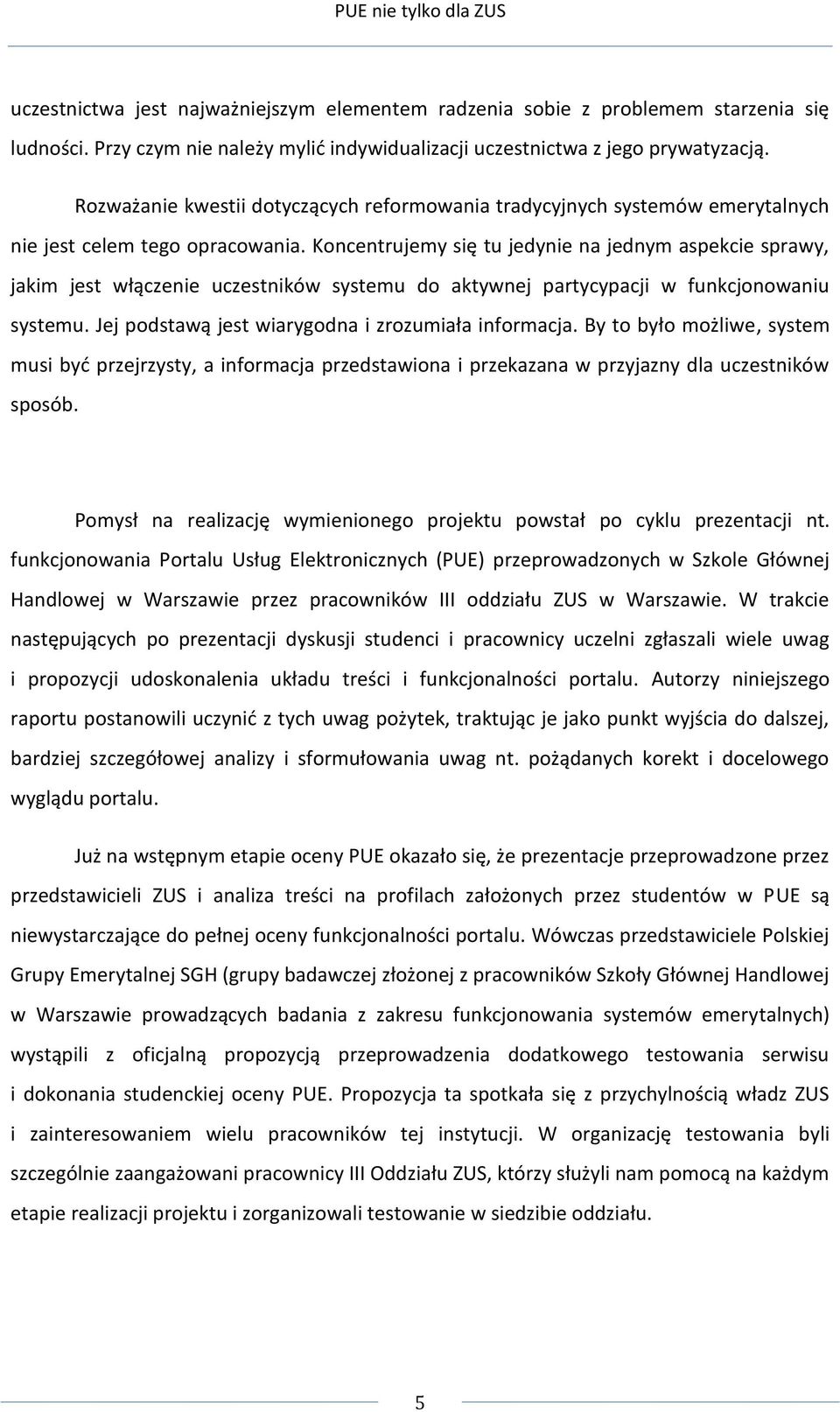 PUE nie tylko dla ZUS

uczestnictwa jest najważniejszym elementem radzenia sobie z problemem starzenia się ludności. Przy czym nie należy mylić indywidualizacji uczestnictwa z jego prywatyzacją.

Rozważanie kwestii dotyczących reformowania tradycyjnych systemów emerytalnych nie jest celem tego opracowania. Koncentrujemy się tu jedynie na jednym aspekcie sprawy, jakim jest włączenie uczestników systemu do aktywnej partycypacji w funkcjonowaniu systemu. Jej podstawą jest wiarygodna i zrozumiała informacja. By to było możliwe, system musi być przejrzysty, a informacja przedstawiona i przekazana w przyjazny dla uczestników sposób.

Pomysł na realizację wymienionego projektu powstał po cyklu prezentacji nt. funkcjonowania Portalu Usług Elektronicznych (PUE) przeprowadzonych w Szkole Głównej Handlowej w Warszawie przez pracowników III oddziału ZUS w Warszawie. W trakcie następujących po prezentacji dyskusji studenci i pracownicy uczelni zgłaszali wiele uwag i propozycji udoskonalenia układu treści i funkcjonalności portalu. Autorzy niniejszego raportu postanowili uczynić z tych uwag pożytek, traktując je jako punkt wyjścia do dalszej, bardziej szczegółowej analizy i sformułowania uwag nt. pożądanych korekt i docelowego wyglądu portalu.

Już na wstępnym etapie oceny PUE okazało się, że prezentacje przeprowadzone przez przedstawicieli ZUS i analiza treści na profilach założonych przez studentów w PUE są niewystarczające do pełnej oceny funkcjonalności portalu. Wówczas przedstawiciele Polskiej Grupy Emerytalnej SGH (grupy badawczej złożonej z pracowników Szkoły Głównej Handlowej w Warszawie prowadzących badania z zakresu funkcjonowania systemów emerytalnych) wystąpili z oficjalną propozycją przeprowadzenia dodatkowego testowania serwisu i dokonania studenckiej oceny PUE. Propozycja ta spotkała się z przychylnością władz ZUS i zainteresowaniem wielu pracowników tej instytucji. W organizację testowania byli szczególnie zaangażowani pracownicy III Oddziału ZUS, którzy służyli nam pomocą na każdym etapie realizacji projektu i zorganizowali testowanie w siedzibie oddziału.

5